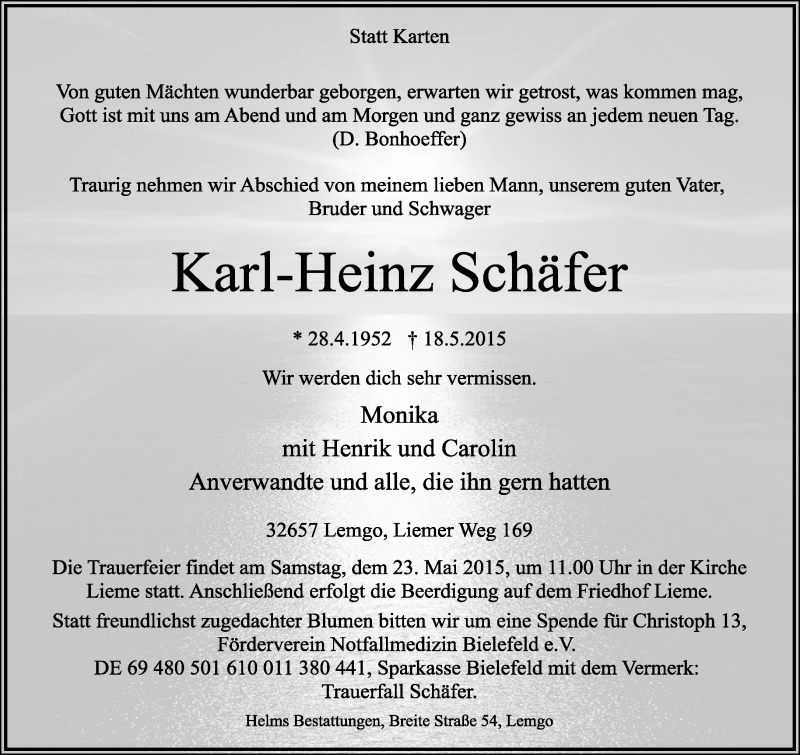 Statt Karten

Von guten Mächten wunderbar geborgen, erwarten wir getrost, was kommen mag,
Gott ist mit uns am Abend und am Morgen und ganz gewiss an jedem neuen Tag.
(D. Bonhoeffer)

Traurig nehmen wir Abschied von meinem lieben Mann, unserem guten Vater,
Bruder und Schwager

Karl-Heinz Schäfer

* 28.4.1952 † 18.5.2015

Wir werden dich sehr vermissen.

Monika
mit Henrik und Carolin
Anverwandte und alle, die ihn gern hatten

32657 Lemgo, Liemer Weg 169

Die Trauerfeier findet am Samstag, dem 23. Mai 2015, um 11.00 Uhr in der Kirche Lieme statt. Anschließend erfolgt die Beerdigung auf dem Friedhof Lieme.

Statt freundlichst zugedachter Blumen bitten wir um eine Spende für Christoph 13,
Förderverein Notfallmedizin Bielefeld e.V.
DE 69 480 501 610 011 380 441, Sparkasse Bielefeld mit dem Vermerk:
Trauerfall Schäfer.

Helms Bestattungen, Breite Straße 54, Lemgo